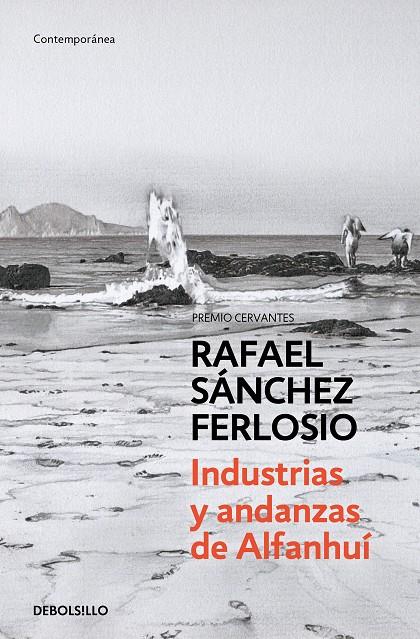 Contemporánea

PREMIO CERVANTES

RAFAEL SÁNCHEZ FERLOSIO

Industrias y andanzas de Alfanhuí

DEBOLS!LLO